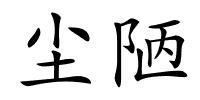 尘陋